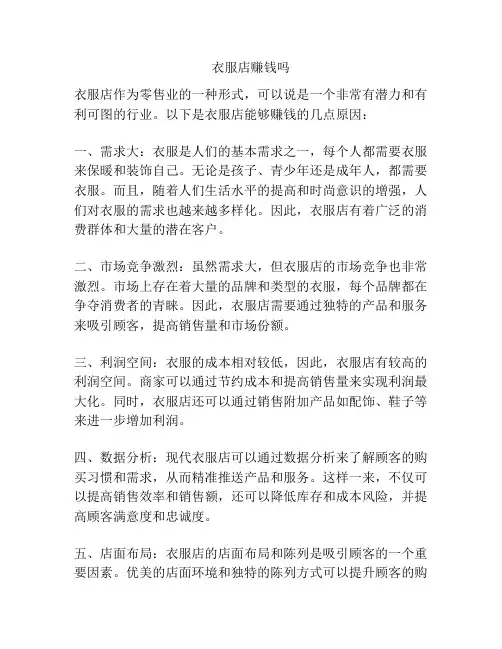 衣服店赚钱吗

衣服店作为零售业的一种形式，可以说是一个非常有潜力和有利可图的行业。以下是衣服店能够赚钱的几点原因：

一、需求大：衣服是人们的基本需求之一，每个人都需要衣服来保暖和装饰自己。无论是孩子、青少年还是成年人，都需要衣服。而且，随着人们生活水平的提高和时尚意识的增强，人们对衣服的需求也越来越多样化。因此，衣服店有着广泛的消费群体和大量的潜在客户。

二、市场竞争激烈：虽然需求大，但衣服店的市场竞争也非常激烈。市场上存在着大量的品牌和类型的衣服，每个品牌都在争夺消费者的青睐。因此，衣服店需要通过独特的产品和服务来吸引顾客，提高销售量和市场份额。

三、利润空间：衣服的成本相对较低，因此，衣服店有较高的利润空间。商家可以通过节约成本和提高销售量来实现利润最大化。同时，衣服店还可以通过销售附加产品如配饰、鞋子等来进一步增加利润。

四、数据分析：现代衣服店可以通过数据分析来了解顾客的购买习惯和需求，从而精准推送产品和服务。这样一来，不仅可以提高销售效率和销售额，还可以降低库存和成本风险，并提高顾客满意度和忠诚度。

五、店面布局：衣服店的店面布局和陈列是吸引顾客的一个重要因素。优美的店面环境和独特的陈列方式可以提升顾客的购